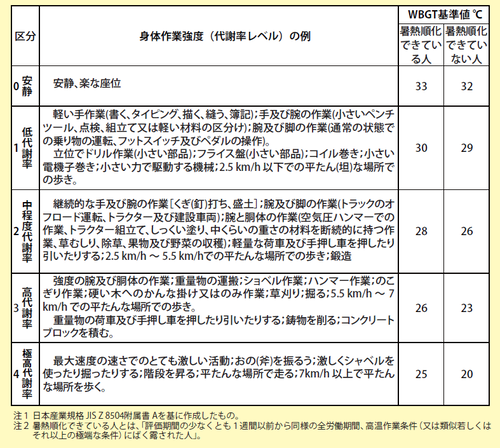 | 区分 | 身体作業強度（代謝率レベル）の例 | WBGT基準値 ℃ 暑熱順化できている人 | WBGT基準値 ℃ 暑熱順化できていない人 |
|---|---|---|---|
| 0 安静 | 安静、楽な座位 | 33 | 32 |
| 1 低代謝率 | 軽い手作業(書く、タイピング、描く、縫う、簿記)；手及び腕の作業(小さいペンチツール、点検、組立て又は軽い材料の区分け)；腕及び脚の作業(通常の状態での乗り物の運転、フットスイッチ及びペダルの操作)。 立位でドリル作業(小さい部品)；フライス盤(小さい部品)；コイル巻き；小さい電機子巻き；小さい力で駆動する機械；2.5 km/h 以下での平たん(坦)な場所での歩き。 | 30 | 29 |
| 2 中程度代謝率 | 継続的な手及び腕の作業［くぎ(釘)打ち、盛土］；腕及び脚の作業(トラックのオフロード運転、トラクター及び建設車両)；腕と胴体の作業(空気圧ハンマーでの作業、トラクター組立て、しっくい塗り、中くらいの重さの材料を断続的に持つ作業、草むしり、除草、果物及び野菜の収穫)；軽量な荷車及び手押し車を押したり引いたりする；2.5 km/h ～ 5.5 km/hでの平たんな場所での歩き；鍛造 | 28 | 26 |
| 3 高代謝率 | 強度の腕及び胴体の作業；重量物の運搬；ショベル作業；ハンマー作業；のこぎり作業；硬い木へのかんな掛け又はのみ作業；草刈り；掘る；5.5 km/h ～ 7 km/h での平たんな場所での歩き。 重量物の荷車及び手押し車を押したり引いたりする；鋳物を削る；コンクリートブロックを積む。 | 26 | 23 |
| 4 極高代謝率 | 最大速度の速さでのとても激しい活動；おの(斧)を振るう；激しくシャベルを使ったり掘ったりする；階段を昇る；平たんな場所で走る；7km/h 以上で平たんな場所を歩く。 | 25 | 20 |

注１ 日本産業規格 JIS Z 8504附属書 Aを基に作成したもの。
注２ 暑熱順化できている人とは、「評価期間の少なくとも１週間以前から同様の全労働期間、高温作業条件（又は類似若しくはそれ以上の極端な条件）にばく露された人」。